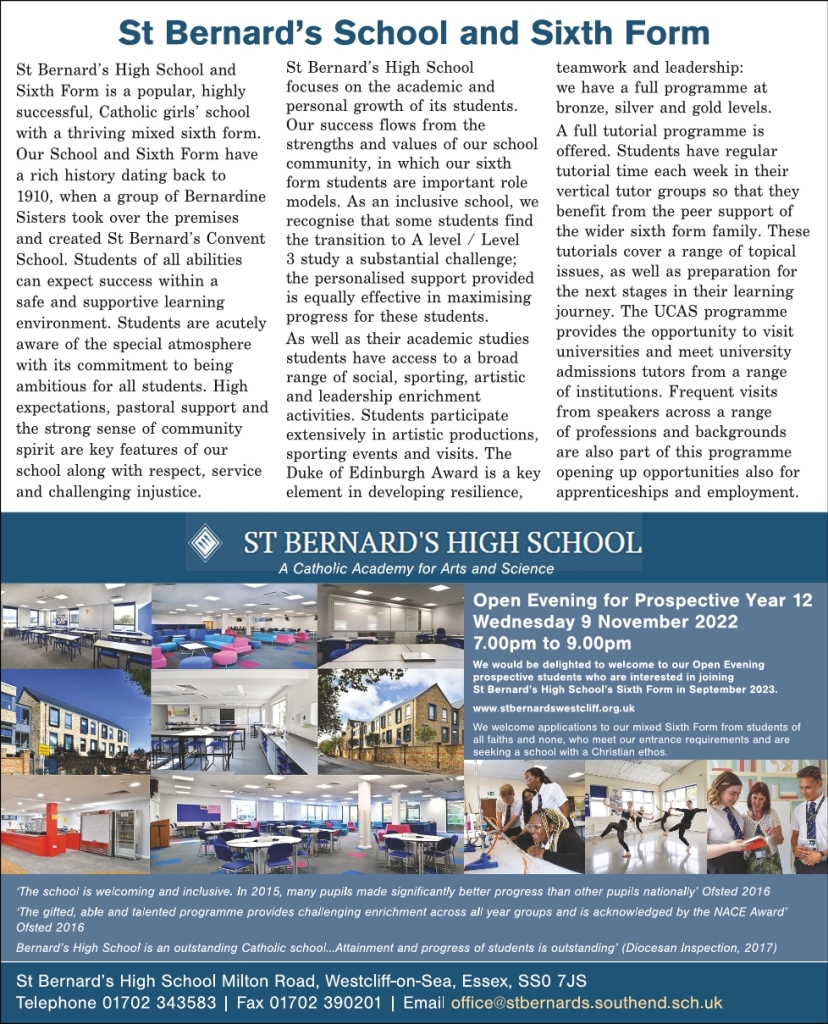 St Bernard's School and Sixth Form

St Bernard's High School and Sixth Form is a popular, highly successful, Catholic girls' school with a thriving mixed sixth form. Our School and Sixth Form have a rich history dating back to 1910, when a group of Bernardine Sisters took over the premises and created St Bernard's Convent School. Students of all abilities can expect success within a safe and supportive learning environment. Students are acutely aware of the special atmosphere with its commitment to being ambitious for all students. High expectations, pastoral support and the strong sense of community spirit are key features of our school along with respect, service and challenging injustice.

St Bernard's High School focuses on the academic and personal growth of its students. Our success flows from the strengths and values of our school community, in which our sixth form students are important role models. As an inclusive school, we recognise that some students find the transition to A level / Level 3 study a substantial challenge; the personalised support provided is equally effective in maximising progress for these students.

As well as their academic studies students have access to a broad range of social, sporting, artistic and leadership enrichment activities. Students participate extensively in artistic productions, sporting events and visits. The Duke of Edinburgh Award is a key element in developing resilience, teamwork and leadership: we have a full programme at bronze, silver and gold levels.

A full tutorial programme is offered. Students have regular tutorial time each week in their vertical tutor groups so that they benefit from the peer support of the wider sixth form family. These tutorials cover a range of topical issues, as well as preparation for the next stages in their learning journey. The UCAS programme provides the opportunity to visit universities and meet university admissions tutors from a range of institutions. Frequent visits from speakers across a range of professions and backgrounds are also part of this programme opening up opportunities also for apprenticeships and employment.

ST BERNARD'S HIGH SCHOOL
A Catholic Academy for Arts and Science

Open Evening for Prospective Year 12
Wednesday 9 November 2022
7.00pm to 9.00pm

We would be delighted to welcome to our Open Evening prospective students who are interested in joining St Bernard's High School's Sixth Form in September 2023.

www.stbernardswestcliff.org.uk

We welcome applications to our mixed Sixth Form from students of all faiths and none, who meet our entrance requirements and are seeking a school with a Christian ethos.

'The school is welcoming and inclusive. In 2015, many pupils made significantly better progress than other pupils nationally' Ofsted 2016

'The gifted, able and talented programme provides challenging enrichment across all year groups and is acknowledged by the NACE Award' Ofsted 2016

Bernard's High School is an outstanding Catholic school...Attainment and progress of students is outstanding' (Diocesan Inspection, 2017)

St Bernard's High School Milton Road, Westcliff-on-Sea, Essex, SS0 7JS
Telephone 01702 343583 | Fax 01702 390201 | Email office@stbernards.southend.sch.uk